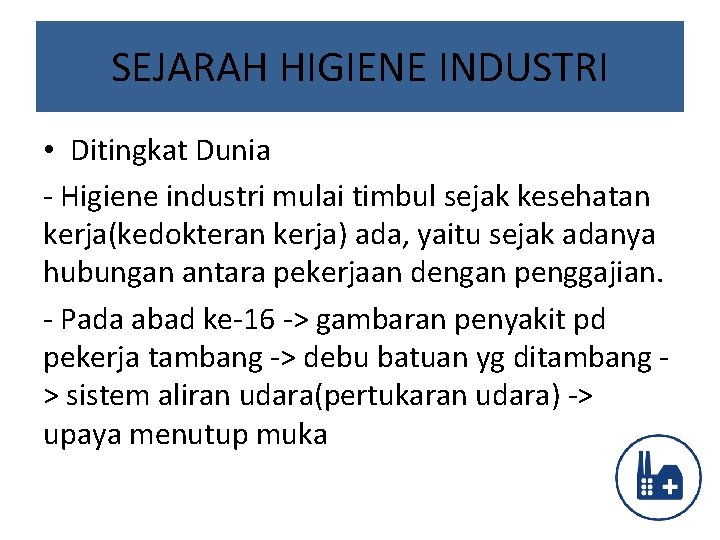 SEJARAH HIGIENE INDUSTRI

• Ditingkat Dunia

- Higiene industri mulai timbul sejak kesehatan kerja(kedokteran kerja) ada, yaitu sejak adanya hubungan antara pekerjaan dengan penggajian.

- Pada abad ke-16 -> gambaran penyakit pd pekerja tambang -> debu batuan yg ditambang -> sistem aliran udara(pertukaran udara) -> upaya menutup muka